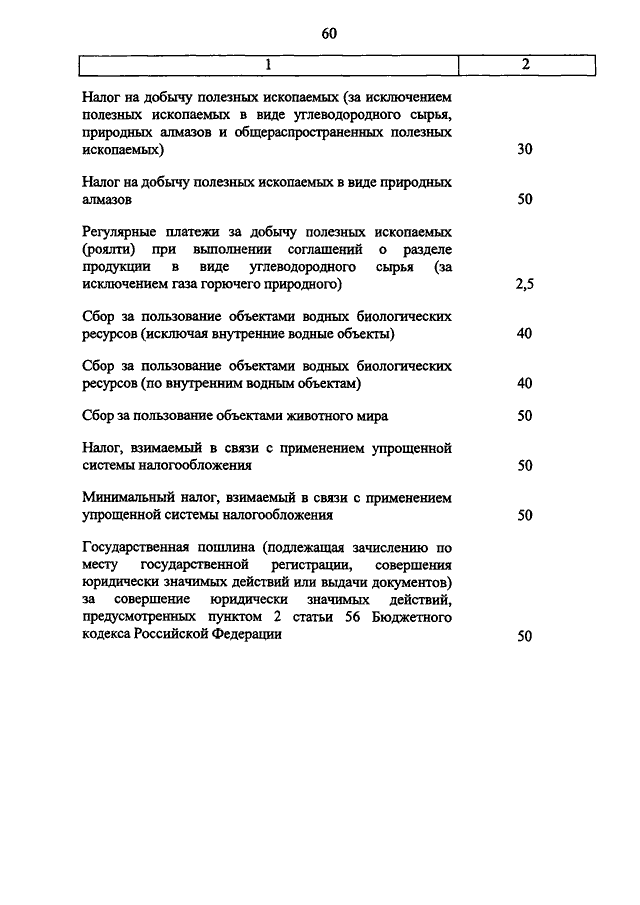 60

| 1 | 2 |
|---|---|
| Налог на добычу полезных ископаемых (за исключением полезных ископаемых в виде углеводородного сырья, природных алмазов и общераспространенных полезных ископаемых) | 30 |
| Налог на добычу полезных ископаемых в виде природных алмазов | 50 |
| Регулярные платежи за добычу полезных ископаемых (роялти) при выполнении соглашений о разделе продукции в виде углеводородного сырья (за исключением газа горючего природного) | 2,5 |
| Сбор за пользование объектами водных биологических ресурсов (исключая внутренние водные объекты) | 40 |
| Сбор за пользование объектами водных биологических ресурсов (по внутренним водным объектам) | 40 |
| Сбор за пользование объектами животного мира | 50 |
| Налог, взимаемый в связи с применением упрощенной системы налогообложения | 50 |
| Минимальный налог, взимаемый в связи с применением упрощенной системы налогообложения | 50 |
| Государственная пошлина (подлежащая зачислению по месту государственной регистрации, совершения юридически значимых действий или выдачи документов) за совершение юридически значимых действий, предусмотренных пунктом 2 статьи 56 Бюджетного кодекса Российской Федерации | 50 |